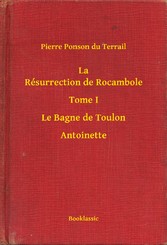 Pierre Ponson du Terrail

La
Résurrection de Rocambole

Tome I

Le Bagne de Toulon

Antoinette

Booklassic